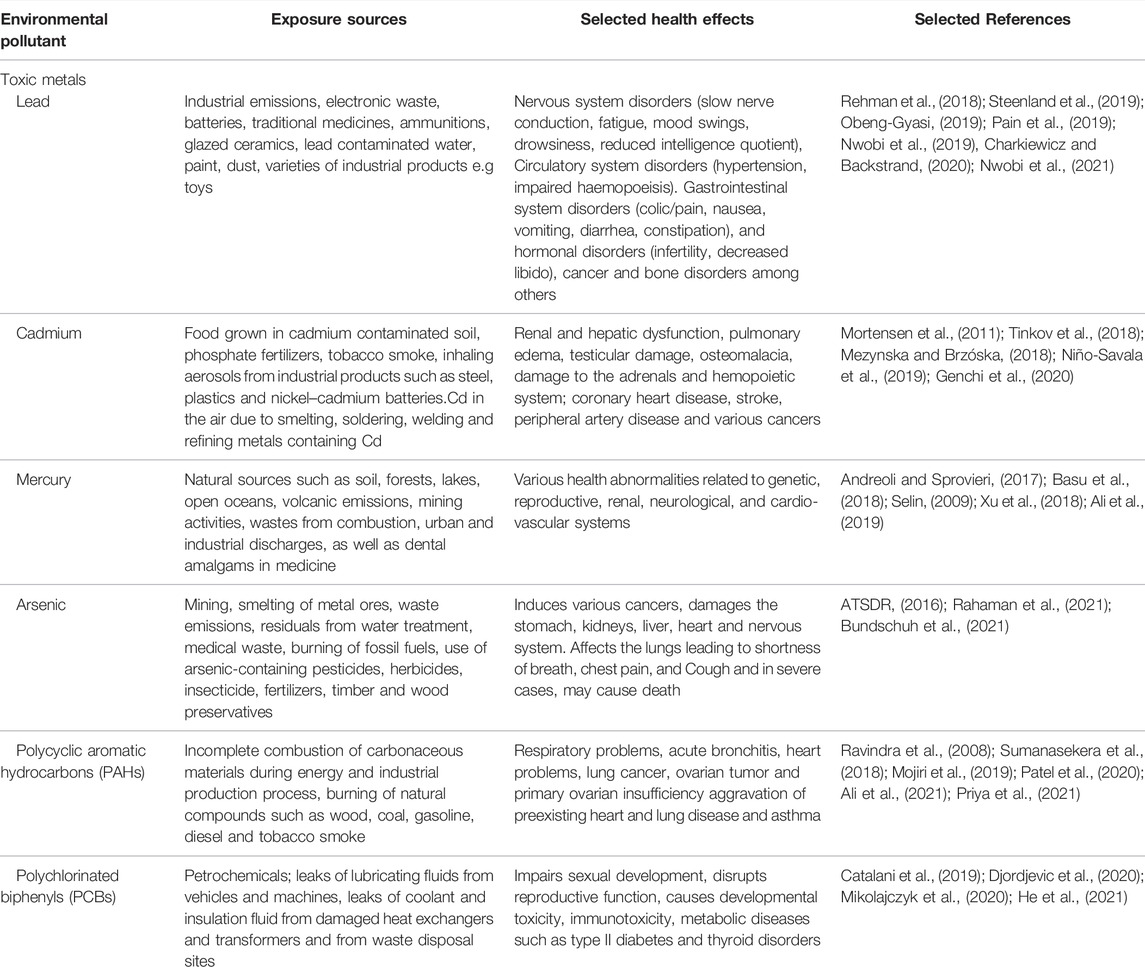 | Environmental pollutant | Exposure sources | Selected health effects | Selected References |
|---|---|---|---|
| Toxic metals | | | |
| Lead | Industrial emissions, electronic waste, batteries, traditional medicines, ammunitions, glazed ceramics, lead contaminated water, paint, dust, varieties of industrial products e.g toys | Nervous system disorders (slow nerve conduction, fatigue, mood swings, drowsiness, reduced intelligence quotient), Circulatory system disorders (hypertension, impaired haemopoeisis). Gastrointestinal system disorders (colic/pain, nausea, vomiting, diarrhea, constipation), and hormonal disorders (infertility, decreased libido), cancer and bone disorders among others | Rehman et al., (2018); Steenland et al., (2019); Obeng-Gyasi, (2019); Pain et al., (2019); Nwobi et al., (2019), Charkiewicz and Backstrand, (2020); Nwobi et al., (2021) |
| Cadmium | Food grown in cadmium contaminated soil, phosphate fertilizers, tobacco smoke, inhaling aerosols from industrial products such as steel, plastics and nickel–cadmium batteries.Cd in the air due to smelting, soldering, welding and refining metals containing Cd | Renal and hepatic dysfunction, pulmonary edema, testicular damage, osteomalacia, damage to the adrenals and hemopoietic system; coronary heart disease, stroke, peripheral artery disease and various cancers | Mortensen et al., (2011); Tinkov et al., (2018); Mezynska and Brzóska, (2018); Niño-Savala et al., (2019); Genchi et al., (2020) |
| Mercury | Natural sources such as soil, forests, lakes, open oceans, volcanic emissions, mining activities, wastes from combustion, urban and industrial discharges, as well as dental amalgams in medicine | Various health abnormalities related to genetic, reproductive, renal, neurological, and cardiovascular systems | Andreoli and Sprovieri, (2017); Basu et al., (2018); Selin, (2009); Xu et al., (2018); Ali et al., (2019) |
| Arsenic | Mining, smelting of metal ores, waste emissions, residuals from water treatment, medical waste, burning of fossil fuels, use of arsenic-containing pesticides, herbicides, insecticide, fertilizers, timber and wood preservatives | Induces various cancers, damages the stomach, kidneys, liver, heart and nervous system. Affects the lungs leading to shortness of breath, chest pain, and Cough and in severe cases, may cause death | ATSDR, (2016); Rahaman et al., (2021); Bundschuh et al., (2021) |
| Polycyclic aromatic hydrocarbons (PAHs) | Incomplete combustion of carbonaceous materials during energy and industrial production process, burning of natural compounds such as wood, coal, gasoline, diesel and tobacco smoke | Respiratory problems, acute bronchitis, heart problems, lung cancer, ovarian tumor and primary ovarian insufficiency aggravation of preexisting heart and lung disease and asthma | Ravindra et al., (2008); Sumanasekera et al., (2018); Mojiri et al., (2019); Patel et al., (2020); Ali et al., (2021); Priya et al., (2021) |
| Polychlorinated biphenyls (PCBs) | Petrochemicals; leaks of lubricating fluids from vehicles and machines, leaks of coolant and insulation fluid from damaged heat exchangers and transformers and from waste disposal sites | Impairs sexual development, disrupts reproductive function, causes developmental toxicity, immunotoxicity, metabolic diseases such as type II diabetes and thyroid disorders | Catalani et al., (2019); Djordjevic et al., (2020); Mikolajczyk et al., (2020); He et al., (2021) |